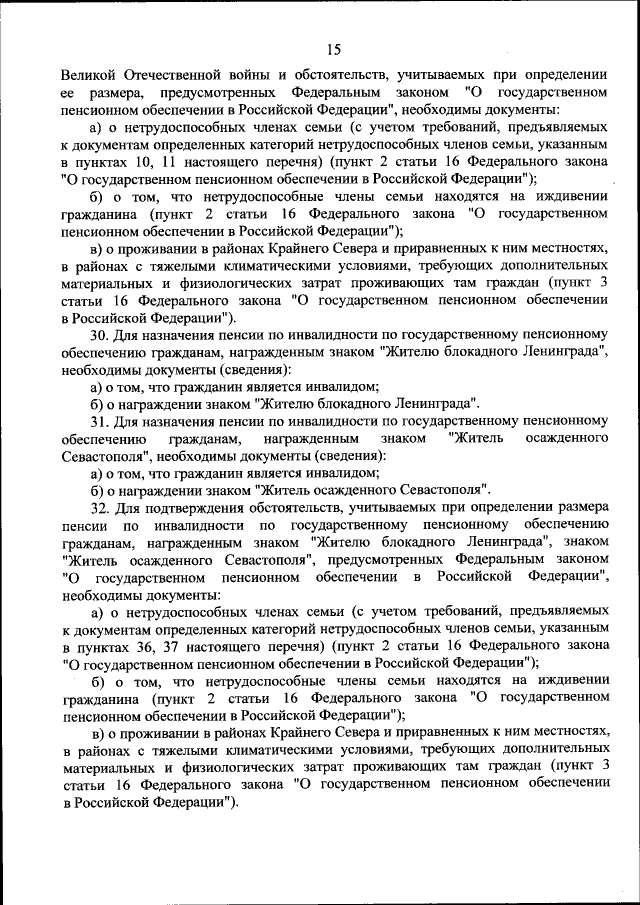 15

Великой Отечественной войны и обстоятельств, учитываемых при определении ее размера, предусмотренных Федеральным законом "О государственном пенсионном обеспечении в Российской Федерации", необходимы документы:

а) о нетрудоспособных членах семьи (с учетом требований, предъявляемых к документам определенных категорий нетрудоспособных членов семьи, указанным в пунктах 10, 11 настоящего перечня) (пункт 2 статьи 16 Федерального закона "О государственном пенсионном обеспечении в Российской Федерации");

б) о том, что нетрудоспособные члены семьи находятся на иждивении гражданина (пункт 2 статьи 16 Федерального закона "О государственном пенсионном обеспечении в Российской Федерации");

в) о проживании в районах Крайнего Севера и приравненных к ним местностях, в районах с тяжелыми климатическими условиями, требующих дополнительных материальных и физиологических затрат проживающих там граждан (пункт 3 статьи 16 Федерального закона "О государственном пенсионном обеспечении в Российской Федерации").

30. Для назначения пенсии по инвалидности по государственному пенсионному обеспечению гражданам, награжденным знаком "Жителю блокадного Ленинграда", необходимы документы (сведения):

а) о том, что гражданин является инвалидом;

б) о награждении знаком "Жителю блокадного Ленинграда".

31. Для назначения пенсии по инвалидности по государственному пенсионному обеспечению гражданам, награжденным знаком "Житель осажденного Севастополя", необходимы документы (сведения):

а) о том, что гражданин является инвалидом;

б) о награждении знаком "Житель осажденного Севастополя".

32. Для подтверждения обстоятельств, учитываемых при определении размера пенсии по инвалидности по государственному пенсионному обеспечению гражданам, награжденным знаком "Жителю блокадного Ленинграда", знаком "Житель осажденного Севастополя", предусмотренных Федеральным законом "О государственном пенсионном обеспечении в Российской Федерации", необходимы документы:

а) о нетрудоспособных членах семьи (с учетом требований, предъявляемых к документам определенных категорий нетрудоспособных членов семьи, указанным в пунктах 36, 37 настоящего перечня) (пункт 2 статьи 16 Федерального закона "О государственном пенсионном обеспечении в Российской Федерации");

б) о том, что нетрудоспособные члены семьи находятся на иждивении гражданина (пункт 2 статьи 16 Федерального закона "О государственном пенсионном обеспечении в Российской Федерации");

в) о проживании в районах Крайнего Севера и приравненных к ним местностях, в районах с тяжелыми климатическими условиями, требующих дополнительных материальных и физиологических затрат проживающих там граждан (пункт 3 статьи 16 Федерального закона "О государственном пенсионном обеспечении в Российской Федерации").